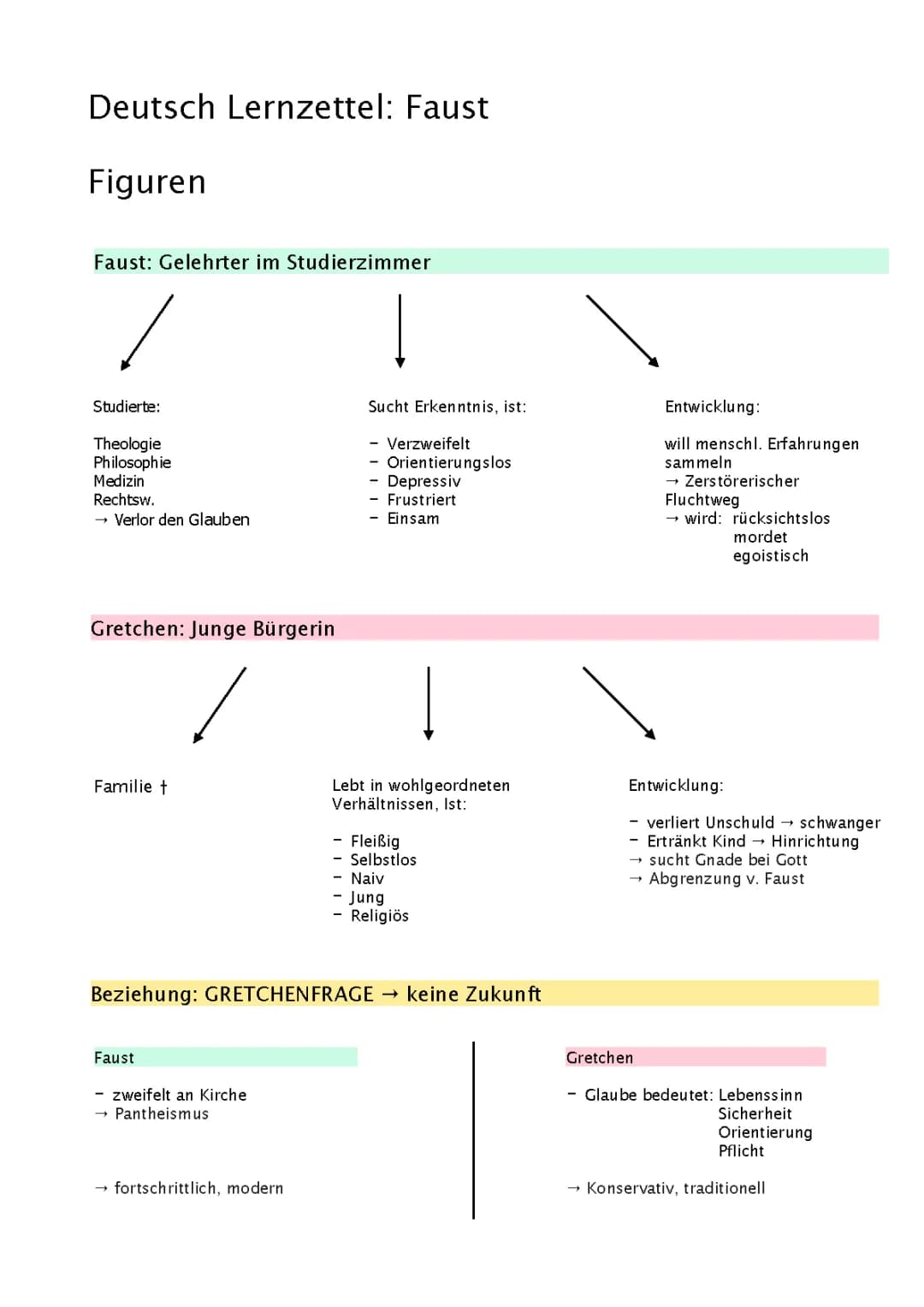 Deutsch Lernzettel: Faust

Figuren

Faust: Gelehrter im Studierzimmer

Studierte:

Theologie
Philosophie
Medizin
Rechtsw.
→ Verlor den Glauben

Sucht Erkenntnis, ist:

- Verzweifelt
- Orientierungslos
- Depressiv
- Frustriert
- Einsam

Entwicklung:

will menschl. Erfahrungen sammeln
→ Zerstörerischer Fluchtweg
→ wird: rücksichtslos
mordet
egoistisch

Gretchen: Junge Bürgerin

Familie †

Lebt in wohlgeordneten Verhältnissen, Ist:

- Fleißig
- Selbstlos
- Naiv
- Jung
- Religiös

Entwicklung:

- verliert Unschuld → schwanger
- Ertränkt Kind → Hinrichtung
→ sucht Gnade bei Gott
→ Abgrenzung v. Faust

Beziehung: GRETCHENFRAGE → keine Zukunft

Faust

- zweifelt an Kirche
→ Pantheismus

→ fortschrittlich, modern

Gretchen

- Glaube bedeutet: Lebenssinn
Sicherheit
Orientierung
Pflicht

→ Konservativ, traditionell